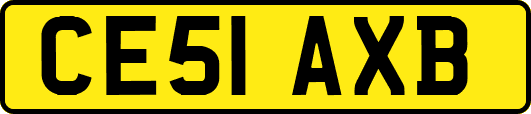 CE51 AXB